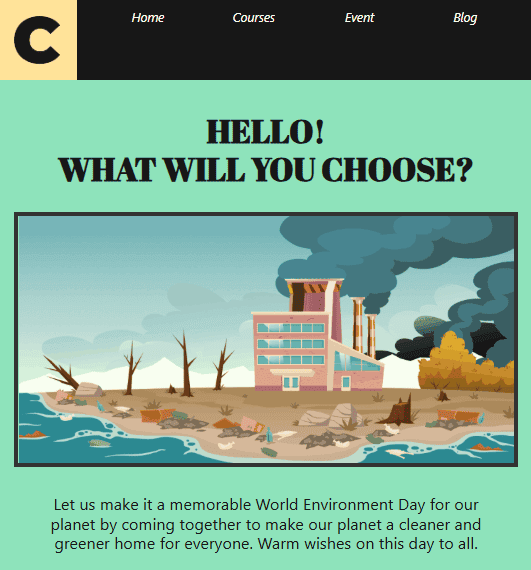 C

Home Courses Event Blog

HELLO!
WHAT WILL YOU CHOOSE?

Let us make it a memorable World Environment Day for our planet by coming together to make our planet a cleaner and greener home for everyone. Warm wishes on this day to all.